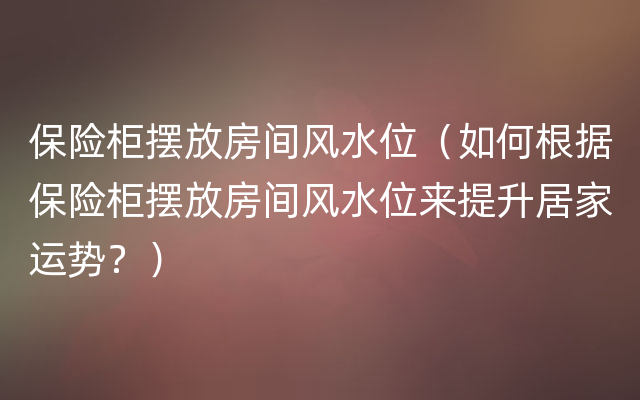 保险柜摆放房间风水位（如何根据保险柜摆放房间风水位来提升居家运势？）